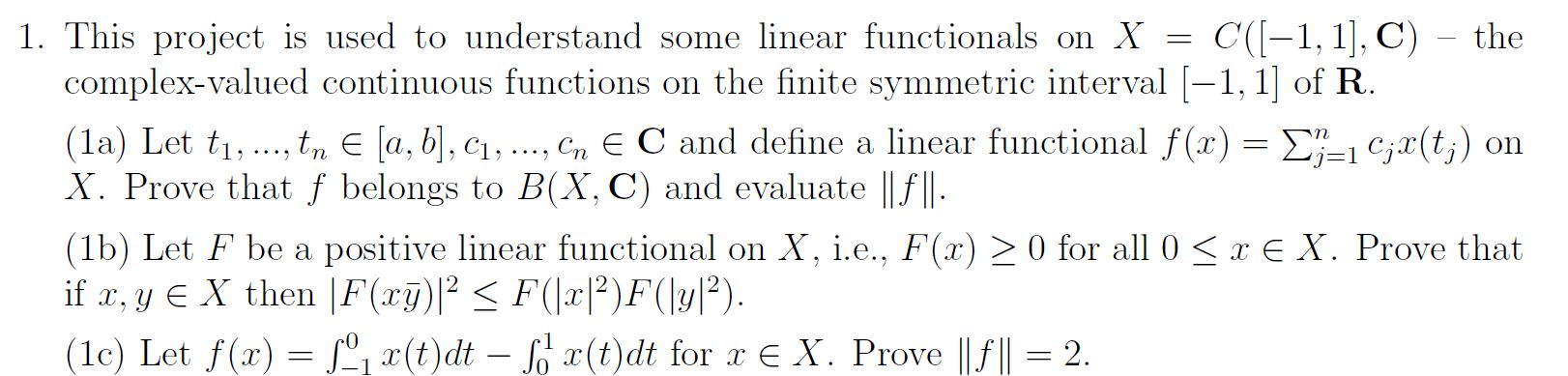 1. This project is used to understand some linear functionals on $X = C([-1,1], \mathbf{C})$ – the complex-valued continuous functions on the finite symmetric interval $[-1,1]$ of $\mathbf{R}$.

(1a) Let $t_1, ..., t_n \in [a,b], c_1, ..., c_n \in \mathbf{C}$ and define a linear functional $f(x) = \sum_{j=1}^{n} c_j x(t_j)$ on $X$. Prove that $f$ belongs to $B(X, \mathbf{C})$ and evaluate $\|f\|$.

(1b) Let $F$ be a positive linear functional on $X$, i.e., $F(x) \geq 0$ for all $0 \leq x \in X$. Prove that if $x, y \in X$ then $|F(x\bar{y})|^2 \leq F(|x|^2)F(|y|^2)$.

(1c) Let $f(x) = \int_{-1}^{0} x(t)dt - \int_{0}^{1} x(t)dt$ for $x \in X$. Prove $\|f\| = 2$.